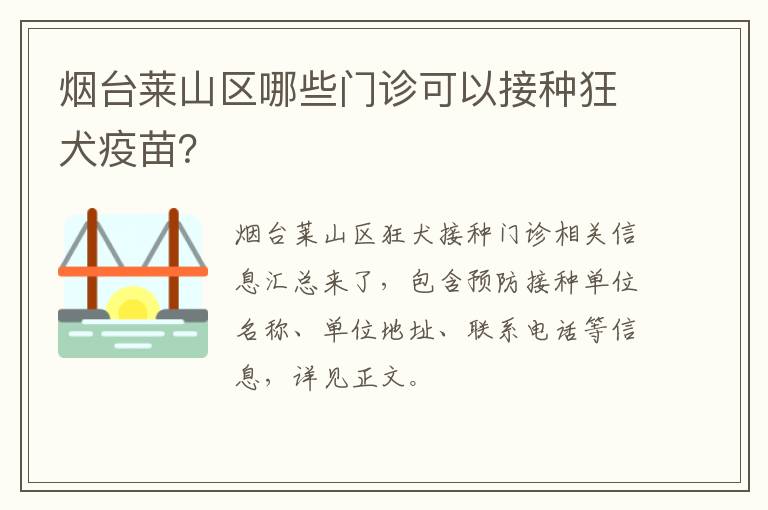 烟台莱山区哪些门诊可以接种狂犬疫苗?

烟台莱山区狂犬接种门诊相关信息汇总来了，包含预防接种单位名称、单位地址、联系电话等信息，详见正文。